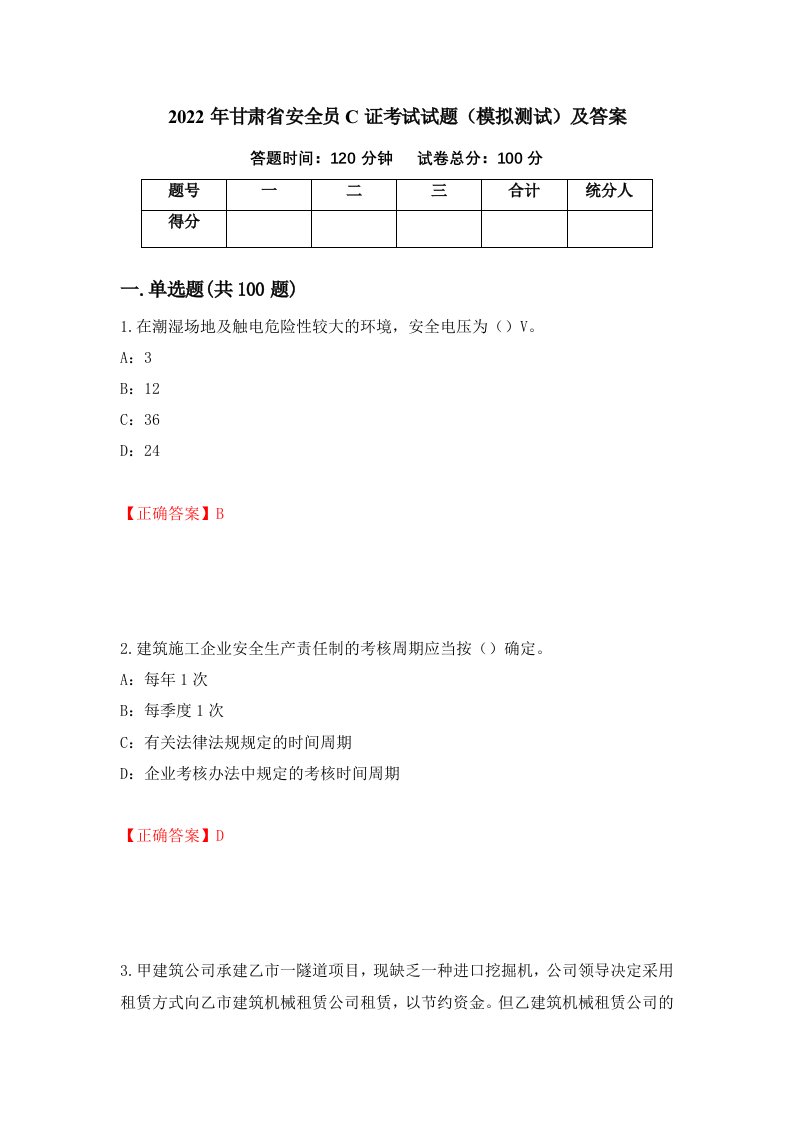 2022 年甘肃省安全员 C 证考试试题（模拟测试）及答案

答题时间：120 分钟　　试卷总分：100 分

| 题号 | 一 | 二 | 三 | 合计 | 统分人 |
|---|---|---|---|---|---|
| 得分 | | | | | |

一.单选题(共 100 题)

1.在潮湿场地及触电危险性较大的环境，安全电压为（）V。

A：3

B：12

C：36

D：24

【正确答案】B

2.建筑施工企业安全生产责任制的考核周期应当按（）确定。

A：每年 1 次

B：每季度 1 次

C：有关法律法规规定的时间周期

D：企业考核办法中规定的考核时间周期

【正确答案】D

3.甲建筑公司承建乙市一隧道项目，现缺乏一种进口挖掘机，公司领导决定采用租赁方式向乙市建筑机械租赁公司租赁，以节约资金。但乙建筑机械租赁公司的